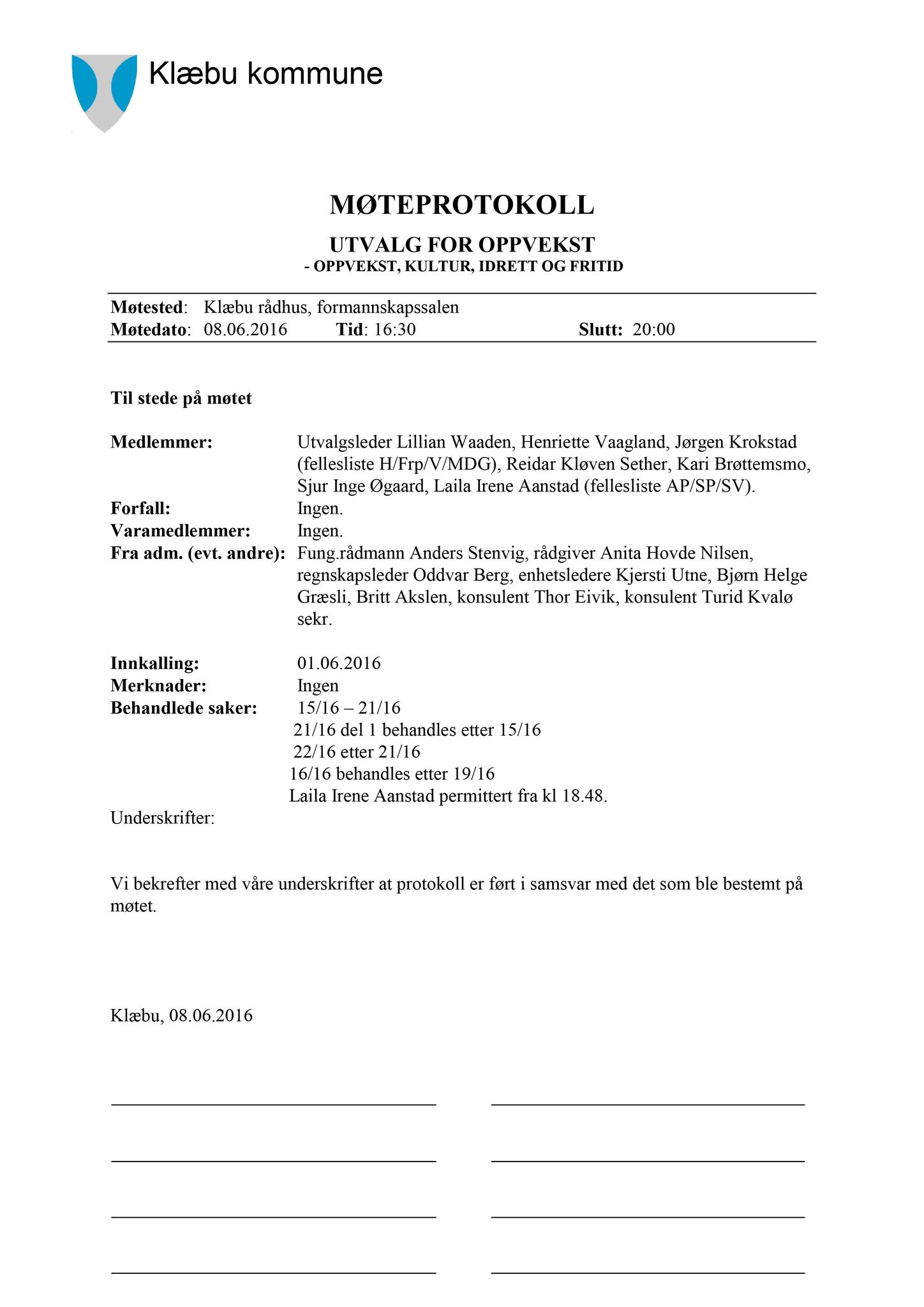 Klæbu kommune

MØTEPROTOKOLL

UTVALG FOR OPPVEKST
- OPPVEKST, KULTUR, IDRETT OG FRITID

Møtested: Klæbu rådhus, formannskapssalen
Møtedato: 08.06.2016 Tid: 16:30 Slutt: 20:00

Til stede på møtet

Medlemmer: Utvalgsleder Lillian Waaden, Henriette Vaagland, Jørgen Krokstad (fellesliste H/Frp/V/MDG), Reidar Kløven Sether, Kari Brøttemsmo, Sjur Inge Øgaard, Laila Irene Aanstad (fellesliste AP/SP/SV).
Forfall: Ingen.
Varamedlemmer: Ingen.
Fra adm. (evt. andre): Fung.rådmann Anders Stenvig, rådgiver Anita Hovde Nilsen, regnskapsleder Oddvar Berg, enhetsledere Kjersti Utne, Bjørn Helge Græsli, Britt Akslen, konsulent Thor Eivik, konsulent Turid Kvalø sekr.

Innkalling: 01.06.2016
Merknader: Ingen
Behandlede saker: 15/16 – 21/16
21/16 del 1 behandles etter 15/16
22/16 etter 21/16
16/16 behandles etter 19/16
Laila Irene Aanstad permittert fra kl 18.48.
Underskrifter:

Vi bekrefter med våre underskrifter at protokoll er ført i samsvar med det som ble bestemt på møtet.

Klæbu, 08.06.2016